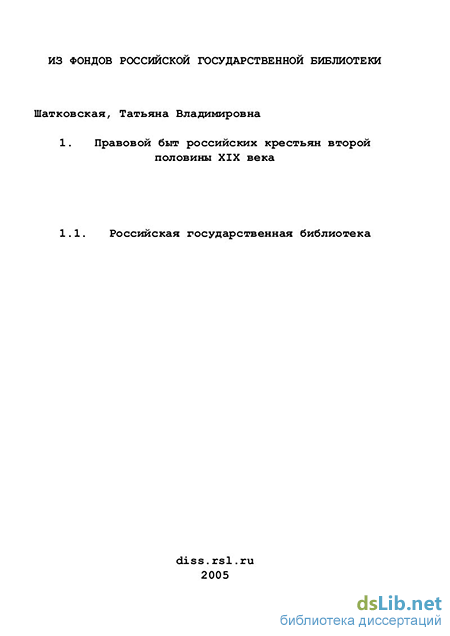 ИЗ ФОНДОВ РОССИЙСКОЙ ГОСУДАРСТВЕННОЙ БИБЛИОТЕКИ

Шатковская, Татьяна Владимировна

1. Правовой быт российских крестьян второй половины XIX века

1.1. Российская государственная библиотека

diss.rsl.ru
2005

dsLib.net
библиотека диссертаций